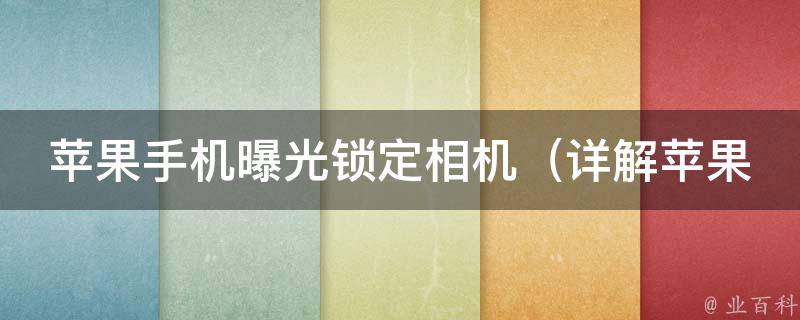 苹果手机曝光锁定相机（详解苹果

@ 业百科